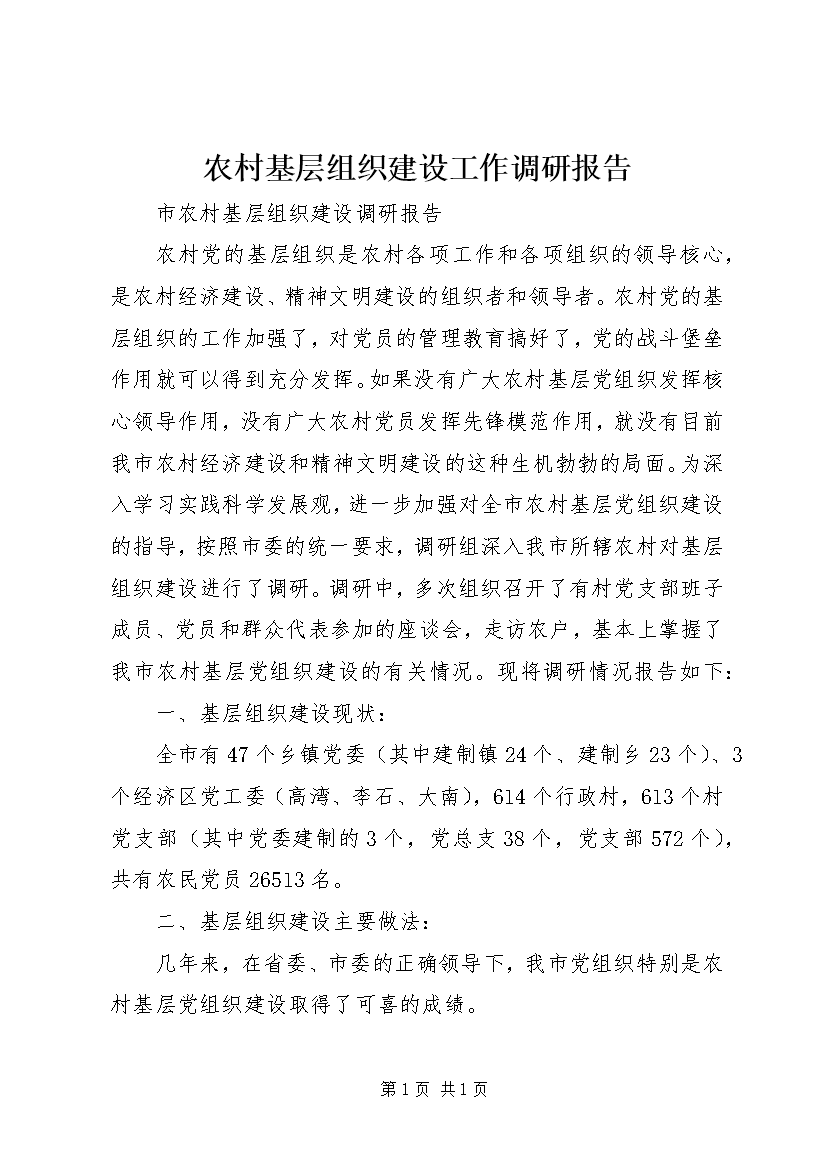 农村基层组织建设工作调研报告

市农村基层组织建设调研报告

农村党的基层组织是农村各项工作和各项组织的领导核心，是农村经济建设、精神文明建设的组织者和领导者。农村党的基层组织的工作加强了，对党员的管理教育搞好了，党的战斗堡垒作用就可以得到充分发挥。如果没有广大农村基层党组织发挥核心领导作用，没有广大农村党员发挥先锋模范作用，就没有目前我市农村经济建设和精神文明建设的这种生机勃勃的局面。为深入学习实践科学发展观，进一步加强对全市农村基层党组织建设的指导，按照市委的统一要求，调研组深入我市所辖农村对基层组织建设进行了调研。调研中，多次组织召开了有村党支部班子成员、党员和群众代表参加的座谈会，走访农户，基本上掌握了我市农村基层党组织建设的有关情况。现将调研情况报告如下：

一、基层组织建设现状：

全市有47个乡镇党委（其中建制镇24个、建制乡23个）、3个经济区党工委（高湾、李石、大南），614个行政村，613个村党支部（其中党委建制的3个，党总支38个，党支部572个），共有农民党员26513名。

二、基层组织建设主要做法：

几年来，在省委、市委的正确领导下，我市党组织特别是农村基层党组织建设取得了可喜的成绩。

第1页 共1页